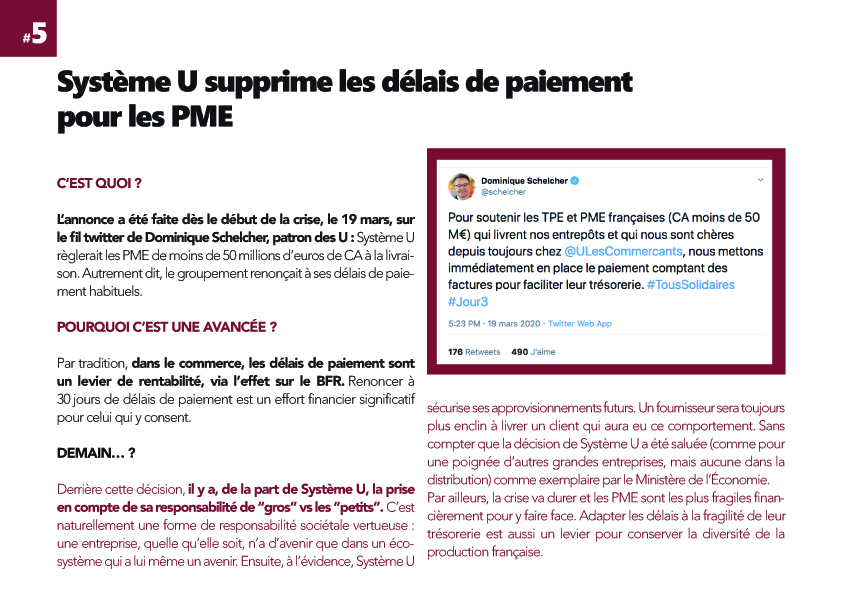 #5

Système U supprime les délais de paiement pour les PME

C'EST QUOI ?

L'annonce a été faite dès le début de la crise, le 19 mars, sur le fil twitter de Dominique Schelcher, patron des U : Système U règlerait les PME de moins de 50 millions d'euros de CA à la livraison. Autrement dit, le groupement renonçait à ses délais de paiement habituels.

POURQUOI C'EST UNE AVANCÉE ?

Par tradition, dans le commerce, les délais de paiement sont un levier de rentabilité, via l'effet sur le BFR. Renoncer à 30 jours de délais de paiement est un effort financier significatif pour celui qui y consent.

DEMAIN… ?

Derrière cette décision, il y a, de la part de Système U, la prise en compte de sa responsabilité de "gros" vs les "petits". C'est naturellement une forme de responsabilité sociétale vertueuse : une entreprise, quelle qu'elle soit, n'a d'avenir que dans un écosystème qui a lui même un avenir. Ensuite, à l'évidence, Système U

Dominique Schelcher
@schelcher

Pour soutenir les TPE et PME françaises (CA moins de 50 M€) qui livrent nos entrepôts et qui nous sont chères depuis toujours chez @ULesCommercants, nous mettons immédiatement en place le paiement comptant des factures pour faciliter leur trésorerie. #TousSolidaires #Jour3

5:23 PM · 19 mars 2020 · Twitter Web App

176 Retweets 490 J'aime

sécurise ses approvisionnements futurs. Un fournisseur sera toujours plus enclin à livrer un client qui aura eu ce comportement. Sans compter que la décision de Système U a été saluée (comme pour une poignée d'autres grandes entreprises, mais aucune dans la distribution) comme exemplaire par le Ministère de l'Économie. Par ailleurs, la crise va durer et les PME sont les plus fragiles financièrement pour y faire face. Adapter les délais à la fragilité de leur trésorerie est aussi un levier pour conserver la diversité de la production française.